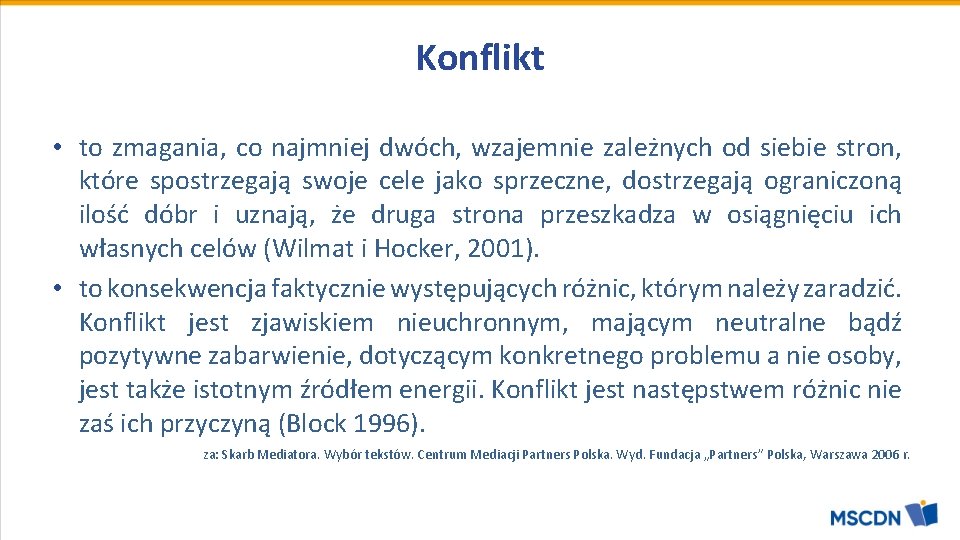 Konflikt

• to zmagania, co najmniej dwóch, wzajemnie zależnych od siebie stron, które spostrzegają swoje cele jako sprzeczne, dostrzegają ograniczoną ilość dóbr i uznają, że druga strona przeszkadza w osiągnięciu ich własnych celów (Wilmat i Hocker, 2001).

• to konsekwencja faktycznie występujących różnic, którym należy zaradzić. Konflikt jest zjawiskiem nieuchronnym, mającym neutralne bądź pozytywne zabarwienie, dotyczącym konkretnego problemu a nie osoby, jest także istotnym źródłem energii. Konflikt jest następstwem różnic nie zaś ich przyczyną (Block 1996).

za: Skarb Mediatora. Wybór tekstów. Centrum Mediacji Partners Polska. Wyd. Fundacja „Partners" Polska, Warszawa 2006 r.

MSCDN